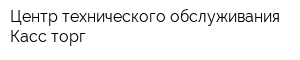 Центр технического обслуживания Касс торг